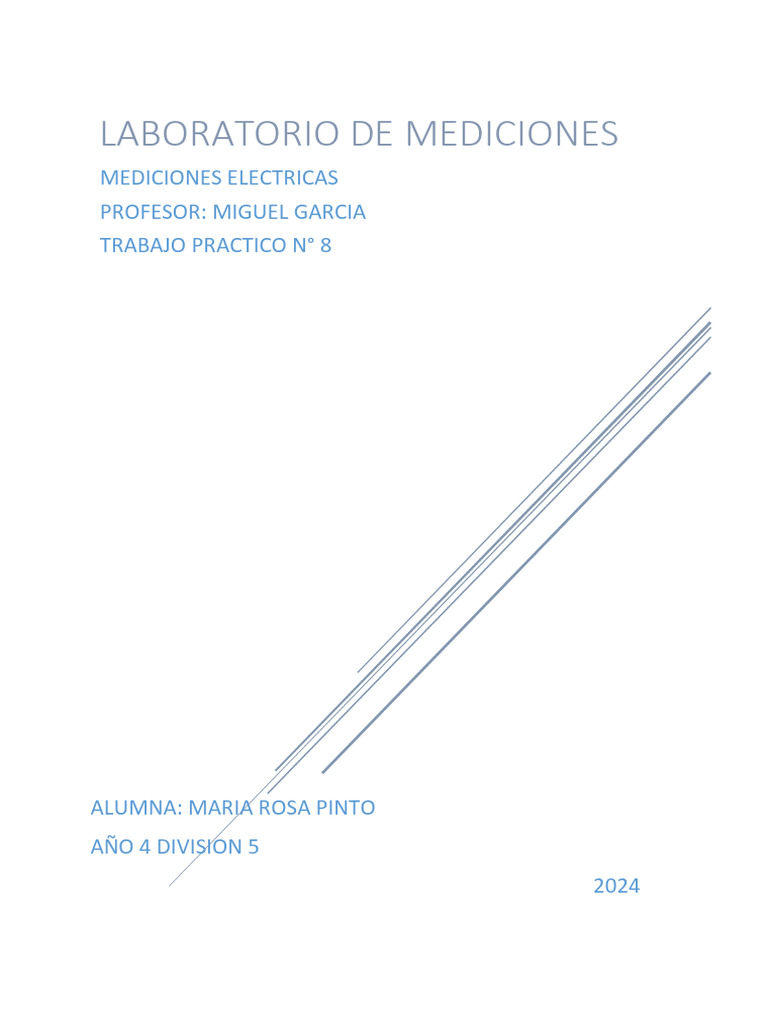 LABORATORIO DE MEDICIONES

MEDICIONES ELECTRICAS
PROFESOR: MIGUEL GARCIA
TRABAJO PRACTICO N° 8

ALUMNA: MARIA ROSA PINTO
AÑO 4 DIVISION 5

2024